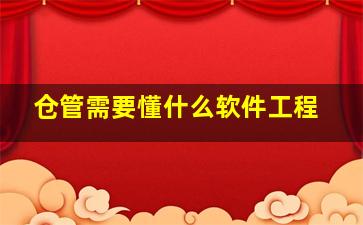 仓管需要懂什么软件工程